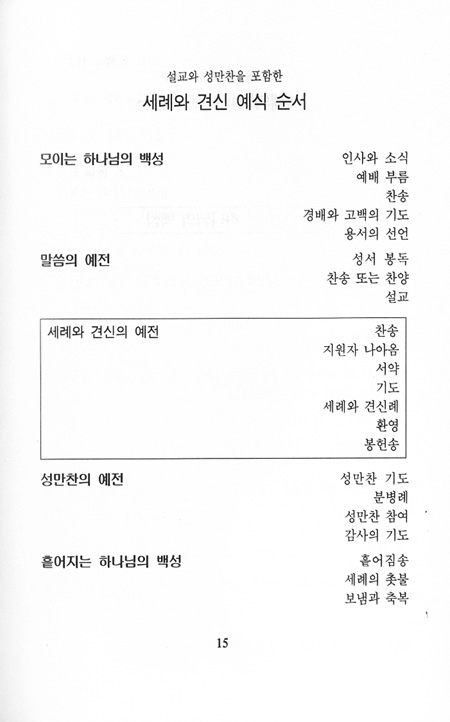 설교와 성만찬을 포함한

세례와 견신 예식 순서

모이는 하나님의 백성

인사와 소식
예배 부름
찬송
경배와 고백의 기도
용서의 선언

말씀의 예전

성서 봉독
찬송 또는 찬양
설교

세례와 견신의 예전

찬송
지원자 나아옴
서약
기도
세례와 견신례
환영
봉헌송

성만찬의 예전

성만찬 기도
분병례
성만찬 참여
감사의 기도

흩어지는 하나님의 백성

흩어짐송
세례의 촛불
보냄과 축복

15